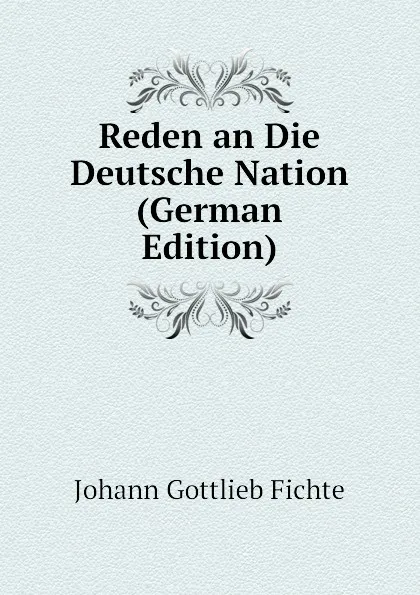 Reden an Die Deutsche Nation (German Edition)

Johann Gottlieb Fichte